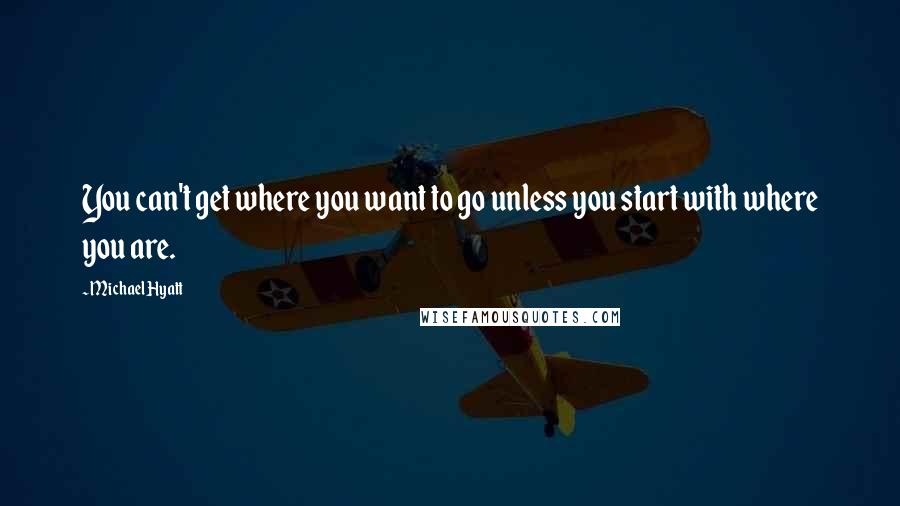 You can't get where you want to go unless you start with where you are.

~Michael Hyatt

WISEFAMOUSQUOTES.COM